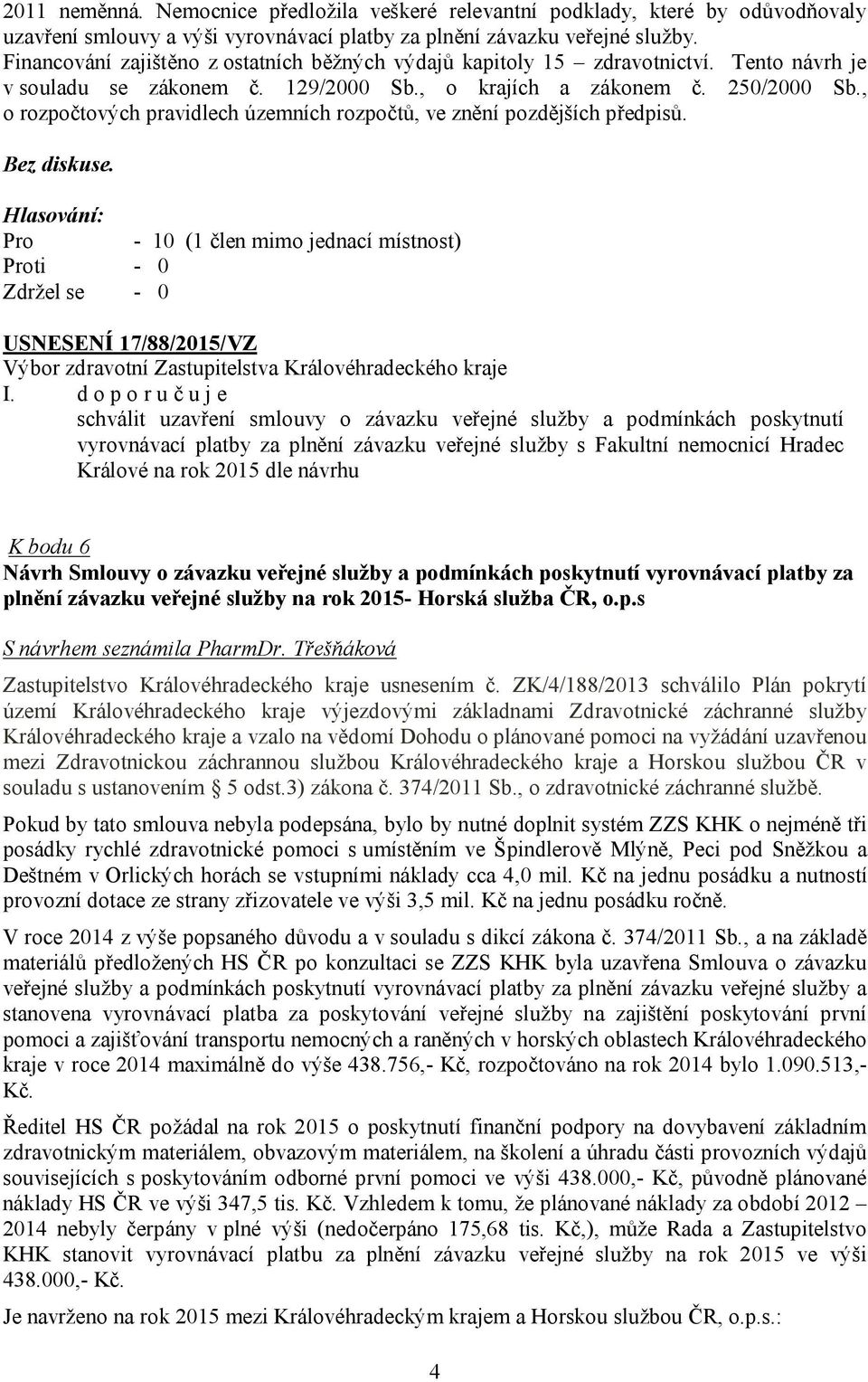 2011 neměnná. Nemocnice předložila veškeré relevantní podklady, které by odůvodňovaly uzavření smlouvy a výši vyrovnávací platby za plnění závazku veřejné služby. Financování zajištěno z ostatních běžných výdajů kapitoly 15 – zdravotnictví. Tento návrh je v souladu se zákonem č. 129/2000 Sb., o krajích a zákonem č. 250/2000 Sb., o rozpočtových pravidlech územních rozpočtů, ve znění pozdějších předpisů.

Bez diskuse.

Hlasování:
Pro - 10 (1 člen mimo jednací místnost)
Proti - 0
Zdržel se - 0

USNESENÍ 17/88/2015/VZ
Výbor zdravotní Zastupitelstva Královéhradeckého kraje
I. d o p o r u č u j e
schválit uzavření smlouvy o závazku veřejné služby a podmínkách poskytnutí vyrovnávací platby za plnění závazku veřejné služby s Fakultní nemocnicí Hradec Králové na rok 2015 dle návrhu

K bodu 6
Návrh Smlouvy o závazku veřejné služby a podmínkách poskytnutí vyrovnávací platby za plnění závazku veřejné služby na rok 2015- Horská služba ČR, o.p.s

S návrhem seznámila PharmDr. Třešňáková

Zastupitelstvo Královéhradeckého kraje usnesením č. ZK/4/188/2013 schválilo Plán pokrytí území Královéhradeckého kraje výjezdovými základnami Zdravotnické záchranné služby Královéhradeckého kraje a vzalo na vědomí Dohodu o plánované pomoci na vyžádání uzavřenou mezi Zdravotnickou záchrannou službou Královéhradeckého kraje a Horskou službou ČR v souladu s ustanovením § 5 odst.3) zákona č. 374/2011 Sb., o zdravotnické záchranné službě.

Pokud by tato smlouva nebyla podepsána, bylo by nutné doplnit systém ZZS KHK o nejméně tři posádky rychlé zdravotnické pomoci s umístěním ve Špindlerově Mlýně, Peci pod Sněžkou a Deštném v Orlických horách se vstupními náklady cca 4,0 mil. Kč na jednu posádku a nutností provozní dotace ze strany zřizovatele ve výši 3,5 mil. Kč na jednu posádku ročně.

V roce 2014 z výše popsaného důvodu a v souladu s dikcí zákona č. 374/2011 Sb., a na základě materiálů předložených HS ČR po konzultaci se ZZS KHK byla uzavřena Smlouva o závazku veřejné služby a podmínkách poskytnutí vyrovnávací platby za plnění závazku veřejné služby a stanovena vyrovnávací platba za poskytování veřejné služby na zajištění poskytování první pomoci a zajišťování transportu nemocných a raněných v horských oblastech Královéhradeckého kraje v roce 2014 maximálně do výše 438.756,- Kč, rozpočtováno na rok 2014 bylo 1.090.513,- Kč.

Ředitel HS ČR požádal na rok 2015 o poskytnutí finanční podpory na dovybavení základním zdravotnickým materiálem, obvazovým materiálem, na školení a úhradu části provozních výdajů souvisejících s poskytováním odborné první pomoci ve výši 438.000,- Kč, původně plánované náklady HS ČR ve výši 347,5 tis. Kč. Vzhledem k tomu, že plánované náklady za období 2012 – 2014 nebyly čerpány v plné výši (nedočerpáno 175,68 tis. Kč,), může Rada a Zastupitelstvo KHK stanovit vyrovnávací platbu za plnění závazku veřejné služby na rok 2015 ve výši 438.000,- Kč.

Je navrženo na rok 2015 mezi Královéhradeckým krajem a Horskou službou ČR, o.p.s.:

4